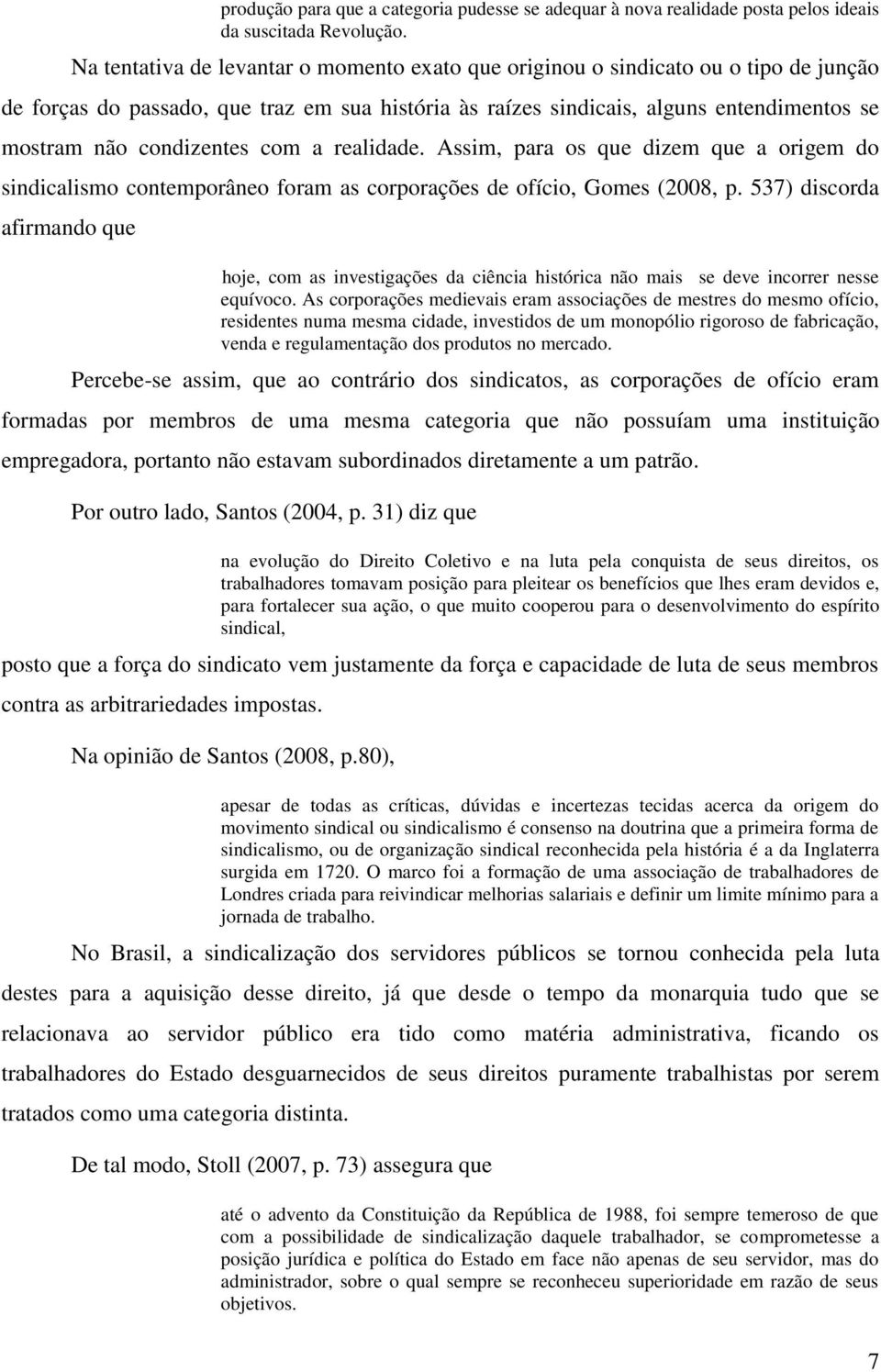 produção para que a categoria pudesse se adequar à nova realidade posta pelos ideais da suscitada Revolução.

Na tentativa de levantar o momento exato que originou o sindicato ou o tipo de junção de forças do passado, que traz em sua história às raízes sindicais, alguns entendimentos se mostram não condizentes com a realidade. Assim, para os que dizem que a origem do sindicalismo contemporâneo foram as corporações de ofício, Gomes (2008, p. 537) discorda afirmando que

hoje, com as investigações da ciência histórica não mais se deve incorrer nesse equívoco. As corporações medievais eram associações de mestres do mesmo ofício, residentes numa mesma cidade, investidos de um monopólio rigoroso de fabricação, venda e regulamentação dos produtos no mercado.

Percebe-se assim, que ao contrário dos sindicatos, as corporações de ofício eram formadas por membros de uma mesma categoria que não possuíam uma instituição empregadora, portanto não estavam subordinados diretamente a um patrão.

Por outro lado, Santos (2004, p. 31) diz que

na evolução do Direito Coletivo e na luta pela conquista de seus direitos, os trabalhadores tomavam posição para pleitear os benefícios que lhes eram devidos e, para fortalecer sua ação, o que muito cooperou para o desenvolvimento do espírito sindical,

posto que a força do sindicato vem justamente da força e capacidade de luta de seus membros contra as arbitrariedades impostas.

Na opinião de Santos (2008, p.80),

apesar de todas as críticas, dúvidas e incertezas tecidas acerca da origem do movimento sindical ou sindicalismo é consenso na doutrina que a primeira forma de sindicalismo, ou de organização sindical reconhecida pela história é a da Inglaterra surgida em 1720. O marco foi a formação de uma associação de trabalhadores de Londres criada para reivindicar melhorias salariais e definir um limite mínimo para a jornada de trabalho.

No Brasil, a sindicalização dos servidores públicos se tornou conhecida pela luta destes para a aquisição desse direito, já que desde o tempo da monarquia tudo que se relacionava ao servidor público era tido como matéria administrativa, ficando os trabalhadores do Estado desguarnecidos de seus direitos puramente trabalhistas por serem tratados como uma categoria distinta.

De tal modo, Stoll (2007, p. 73) assegura que

até o advento da Constituição da República de 1988, foi sempre temeroso de que com a possibilidade de sindicalização daquele trabalhador, se comprometesse a posição jurídica e política do Estado em face não apenas de seu servidor, mas do administrador, sobre o qual sempre se reconheceu superioridade em razão de seus objetivos.

7